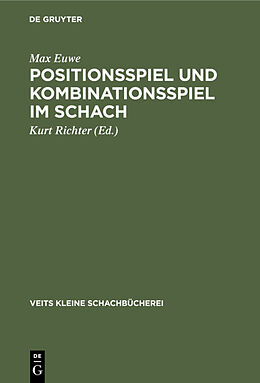 DE GRUYTER

Max Euwe

POSITIONSSPIEL UND KOMBINATIONSSPIEL IM SCHACH

Kurt Richter (Ed.)

VEITS KLEINE SCHACHBÜCHEREI

DE G